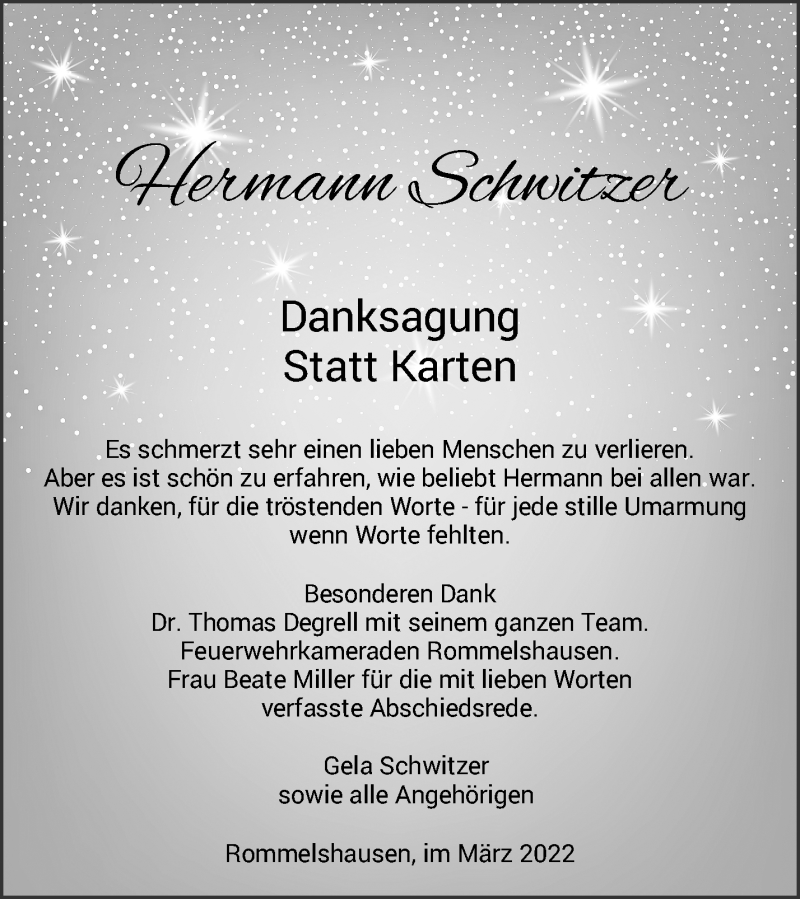 Hermann Schwitzer

Danksagung
Statt Karten

Es schmerzt sehr einen lieben Menschen zu verlieren.
Aber es ist schön zu erfahren, wie beliebt Hermann bei allen war.
Wir danken, für die tröstenden Worte - für jede stille Umarmung
wenn Worte fehlten.

Besonderen Dank
Dr. Thomas Degrell mit seinem ganzen Team.
Feuerwehrkameraden Rommelshausen.
Frau Beate Miller für die mit lieben Worten
verfasste Abschiedsrede.

Gela Schwitzer
sowie alle Angehörigen

Rommelshausen, im März 2022